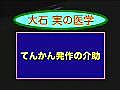 大石 実の医学

てんかん発作の介助